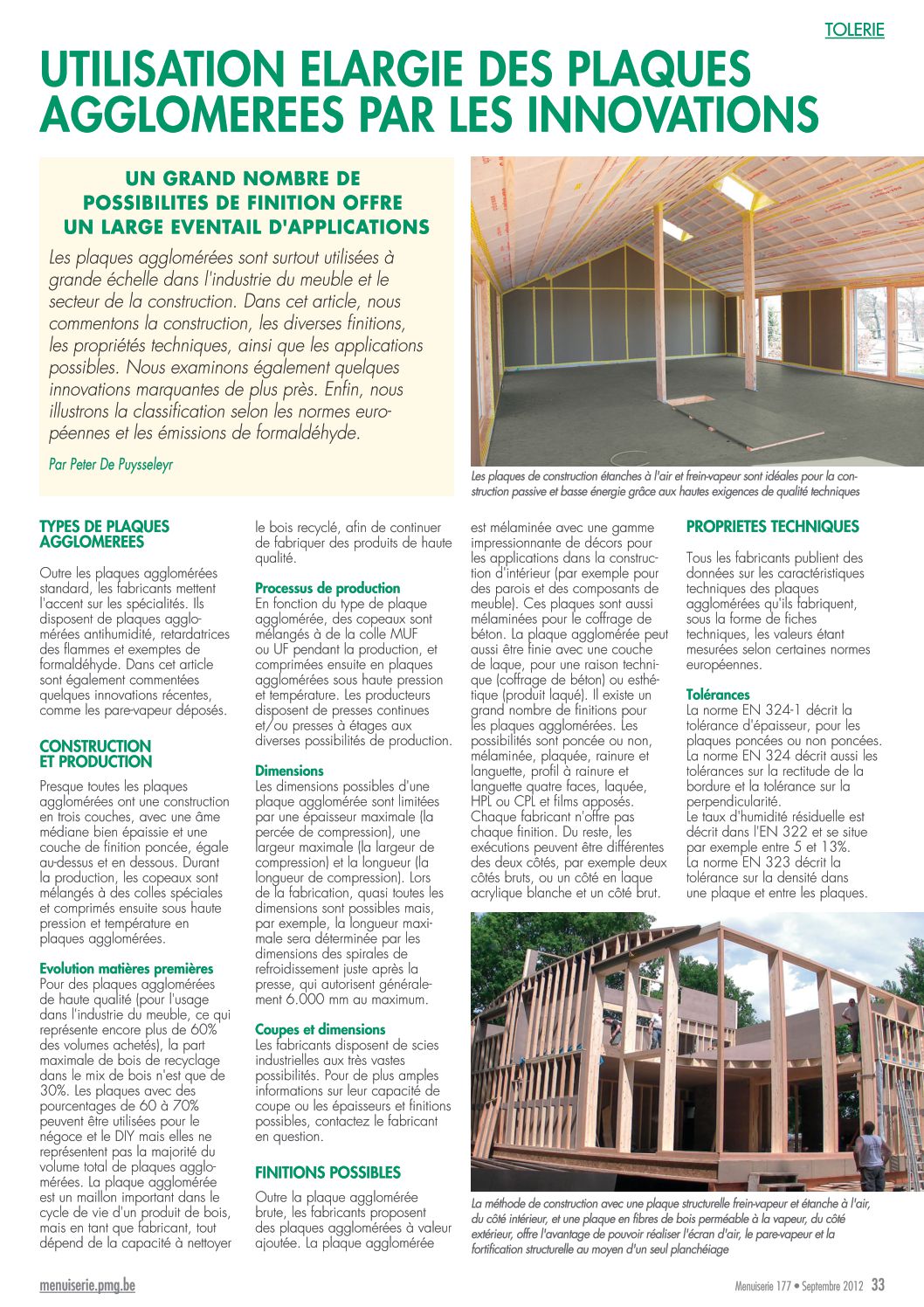 TOLERIE

UTILISATION ELARGIE DES PLAQUES AGGLOMEREES PAR LES INNOVATIONS

UN GRAND NOMBRE DE POSSIBILITES DE FINITION OFFRE UN LARGE EVENTAIL D'APPLICATIONS

Les plaques agglomérées sont surtout utilisées à grande échelle dans l'industrie du meuble et le secteur de la construction. Dans cet article, nous commentons la construction, les diverses finitions, les propriétés techniques, ainsi que les applications possibles. Nous examinons également quelques innovations marquantes de plus près. Enfin, nous illustrons la classification selon les normes européennes et les émissions de formaldéhyde.

Par Peter De Puysseleyr

Les plaques de construction étanches à l'air et frein-vapeur sont idéales pour la construction passive et basse énergie grâce aux hautes exigences de qualité techniques

TYPES DE PLAQUES AGGLOMEREES

Outre les plaques agglomérées standard, les fabricants mettent l'accent sur les spécialités. Ils disposent de plaques agglomérées antihumidité, retardatrices des flammes et exemptes de formaldéhyde. Dans cet article sont également commentées quelques innovations récentes, comme les pare-vapeur déposés.

CONSTRUCTION ET PRODUCTION

Presque toutes les plaques agglomérées ont une construction en trois couches, avec une âme médiane bien épaissie et une couche de finition poncée, égale au-dessus et en dessous. Durant la production, les copeaux sont mélangés à des colles spéciales et comprimés ensuite sous haute pression et température en plaques agglomérées.

Evolution matières premières
Pour des plaques agglomérées de haute qualité (pour l'usage dans l'industrie du meuble, ce qui représente encore plus de 60% des volumes achetés), la part maximale de bois de recyclage dans le mix de bois n'est que de 30%. Les plaques avec des pourcentages de 60 à 70% peuvent être utilisées pour le négoce et le DIY mais elles ne représentent pas la majorité du volume total de plaques agglomérées. La plaque agglomérée est un maillon important dans le cycle de vie d'un produit de bois, mais en tant que fabricant, tout dépend de la capacité à nettoyer le bois recyclé, afin de continuer de fabriquer des produits de haute qualité.

Processus de production
En fonction du type de plaque agglomérée, des copeaux sont mélangés à de la colle MUF ou UF pendant la production, et comprimées ensuite en plaques agglomérées sous haute pression et température. Les producteurs disposent de presses continues et/ou presses à étages aux diverses possibilités de production.

Dimensions
Les dimensions possibles d'une plaque agglomérée sont limitées par une épaisseur maximale (la percée de compression), une largeur maximale (la largeur de compression) et la longueur (la longueur de compression). Lors de la fabrication, quasi toutes les dimensions sont possibles mais, par exemple, la longueur maximale sera déterminée par les dimensions des spirales de refroidissement juste après la presse, qui autorisent généralement 6.000 mm au maximum.

Coupes et dimensions
Les fabricants disposent de scies industrielles aux très vastes possibilités. Pour de plus amples informations sur leur capacité de coupe ou les épaisseurs et finitions possibles, contactez le fabricant en question.

FINITIONS POSSIBLES

Outre la plaque agglomérée brute, les fabricants proposent des plaques agglomérées à valeur ajoutée. La plaque agglomérée est mélaminée avec une gamme impressionnante de décors pour les applications dans la construction d'intérieur (par exemple pour des parois et des composants de meuble). Ces plaques sont aussi mélaminées pour le coffrage de béton. La plaque agglomérée peut aussi être finie avec une couche de laque, pour une raison technique (coffrage de béton) ou esthétique (produit laqué). Il existe un grand nombre de finitions pour les plaques agglomérées. Les possibilités sont poncée ou non, mélaminée, plaquée, rainure et languette, profil à rainure et languette quatre faces, laquée, HPL ou CPL et films apposés. Chaque fabricant n'offre pas chaque finition. Du reste, les exécutions peuvent être différentes des deux côtés, par exemple deux côtés bruts, ou un côté en laque acrylique blanche et un côté brut.

PROPRIETES TECHNIQUES

Tous les fabricants publient des données sur les caractéristiques techniques des plaques agglomérées qu'ils fabriquent, sous la forme de fiches techniques, les valeurs étant mesurées selon certaines normes européennes.

Tolérances
La norme EN 324-1 décrit la tolérance d'épaisseur, pour les plaques poncées ou non poncées. La norme EN 324 décrit aussi les tolérances sur la rectitude de la bordure et la tolérance sur la perpendicularité.
Le taux d'humidité résiduelle est décrit dans l'EN 322 et se situe par exemple entre 5 et 13%.
La norme EN 323 décrit la tolérance sur la densité dans une plaque et entre les plaques.

La méthode de construction avec une plaque structurelle frein-vapeur et étanche à l'air, du côté intérieur, et une plaque en fibres de bois perméable à la vapeur, du côté extérieur, offre l'avantage de pouvoir réaliser l'écran d'air, le pare-vapeur et la fortification structurelle au moyen d'un seul planchéiage

menuiserie.pmg.be

Menuiserie 177 • Septembre 2012 33